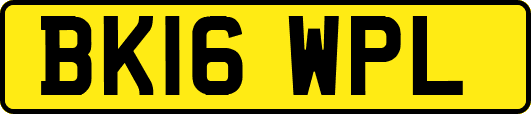 BK16 WPL